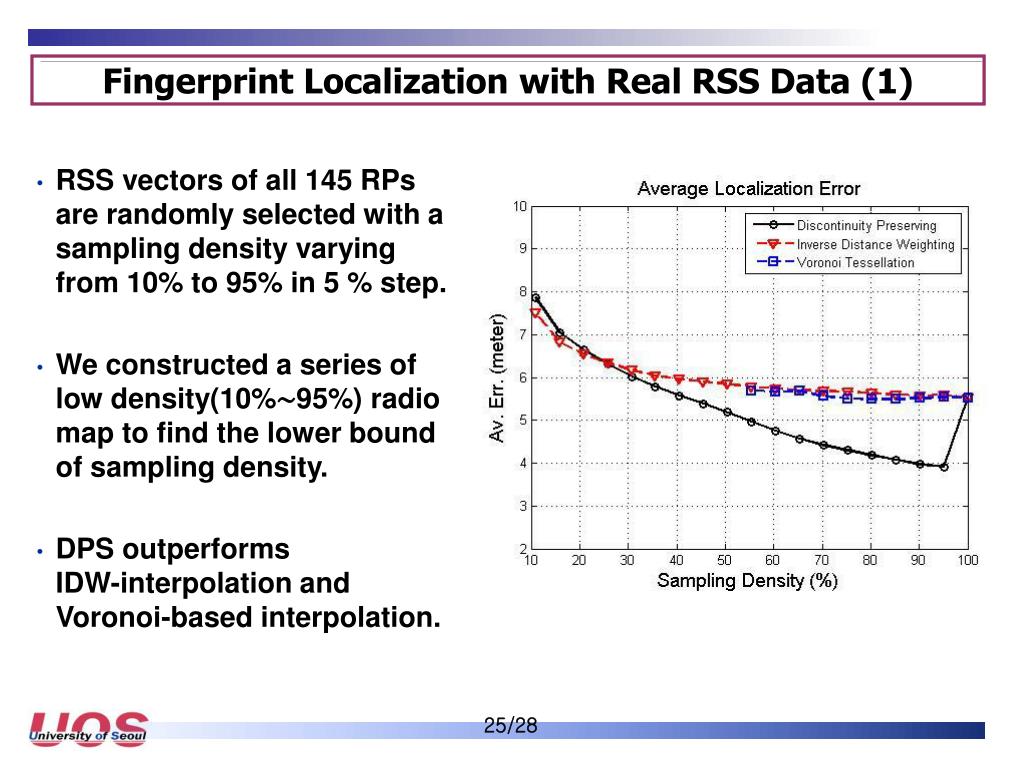 Fingerprint Localization with Real RSS Data (1)

• RSS vectors of all 145 RPs are randomly selected with a sampling density varying from 10% to 95% in 5 % step.

• We constructed a series of low density(10%~95%) radio map to find the lower bound of sampling density.

• DPS outperforms IDW-interpolation and Voronoi-based interpolation.

Average Localization Error

Discontinuity Preserving
Inverse Distance Weighting
Voronoi Tessellation

Av. Err. (meter)

10
9
8
7
6
5
4
3
2

10 20 30 40 50 60 70 80 90 100

Sampling Density (%)

UOS University of Seoul

25/28